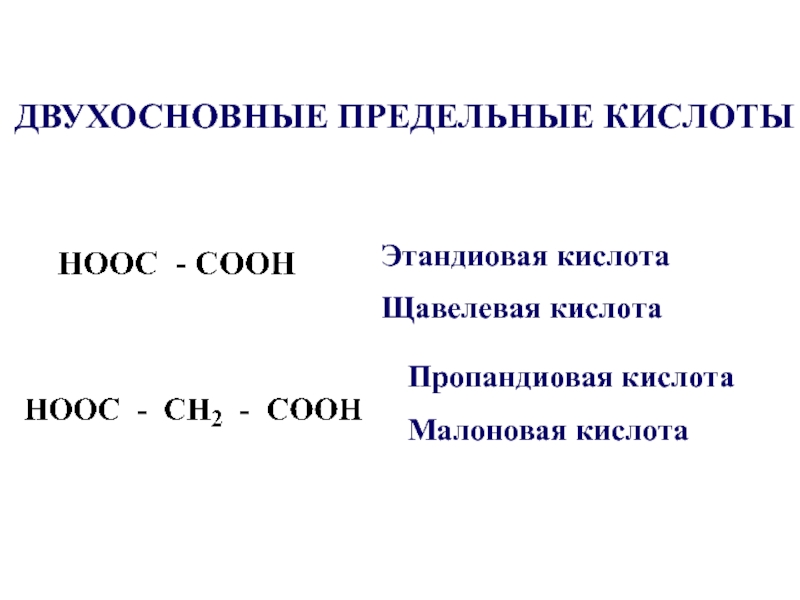 ДВУХОСНОВНЫЕ ПРЕДЕЛЬНЫЕ КИСЛОТЫ

$HOOC - COOH$

Этандиовая кислота

Щавелевая кислота

$HOOC - CH_2 - COOH$

Пропандиовая кислота

Малоновая кислота